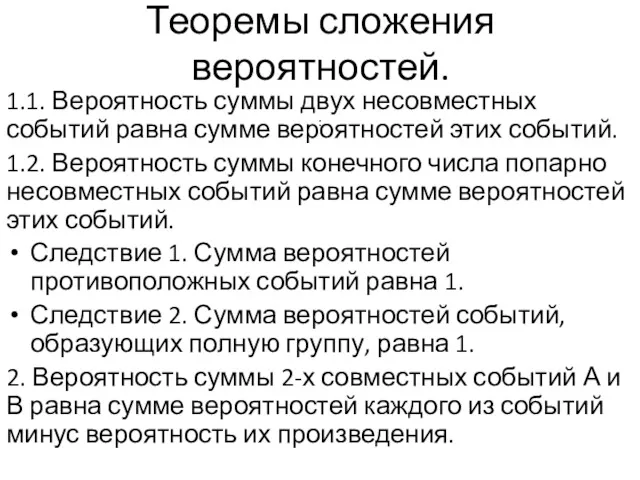 Теоремы сложения вероятностей.

1.1. Вероятность суммы двух несовместных событий равна сумме вероятностей этих событий.

1.2. Вероятность суммы конечного числа попарно несовместных событий равна сумме вероятностей этих событий.

• Следствие 1. Сумма вероятностей противоположных событий равна 1.

• Следствие 2. Сумма вероятностей событий, образующих полную группу, равна 1.

2. Вероятность суммы 2-х совместных событий А и В равна сумме вероятностей каждого из событий минус вероятность их произведения.